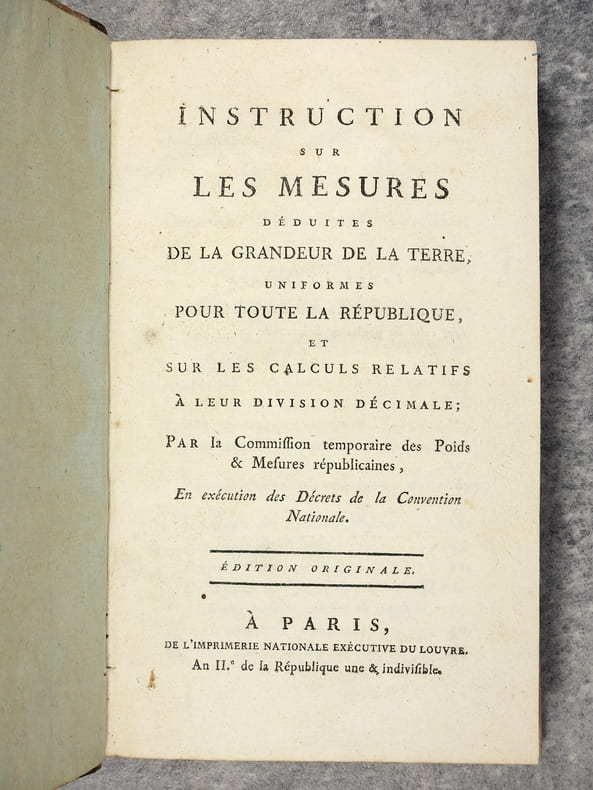 INSTRUCTION

SUR

LES MESURES

DÉDUITES

DE LA GRANDEUR DE LA TERRE,

UNIFORMES

POUR TOUTE LA RÉPUBLIQUE,

ET

SUR LES CALCULS RELATIFS

À LEUR DIVISION DÉCIMALE;

PAR la Commiſſion temporaire des Poids & Meſures républicaines,

En exécution des Décrets de la Convention Nationale.

ÉDITION ORIGINALE.

À PARIS,

DE L'IMPRIMERIE NATIONALE EXÉCUTIVE DU LOUVRE.

An II.$^{e}$ de la République une & indiviſible.